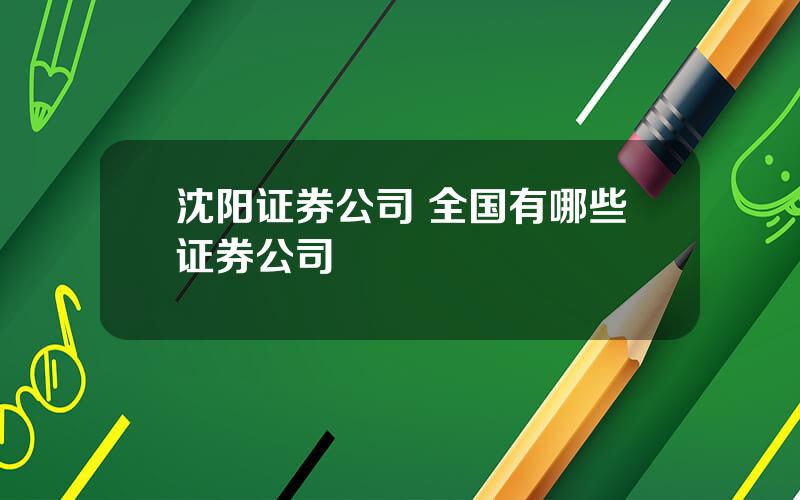 沈阳证券公司 全国有哪些证券公司